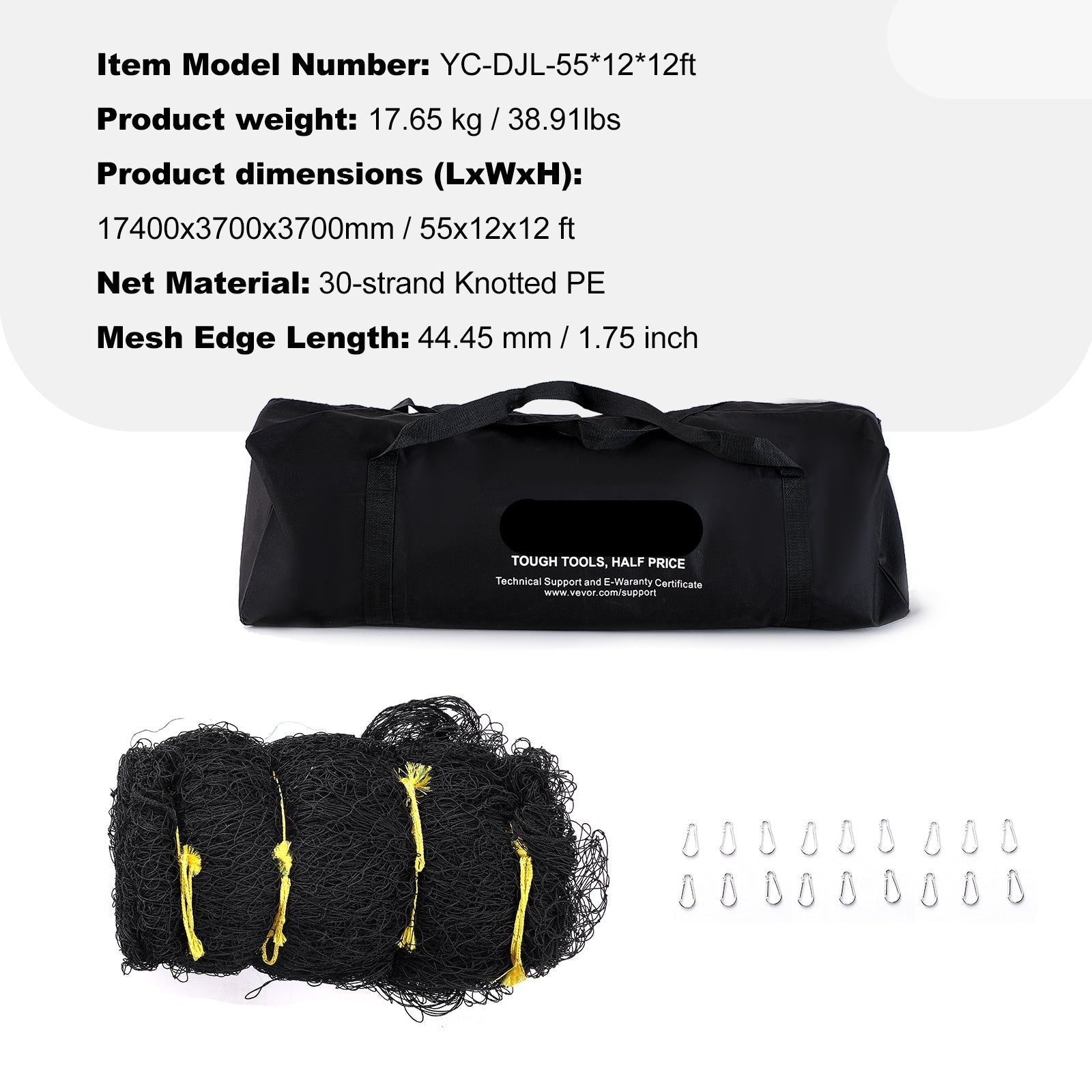 Item Model Number: YC-DJL-55*12*12ft

Product weight: 17.65 kg / 38.91lbs

Product dimensions (LxWxH):

17400x3700x3700mm / 55x12x12 ft

Net Material: 30-strand Knotted PE

Mesh Edge Length: 44.45 mm / 1.75 inch

TOUGH TOOLS, HALF PRICE

Technical Support and E-Waranty Certificate
www.vevor.com/support